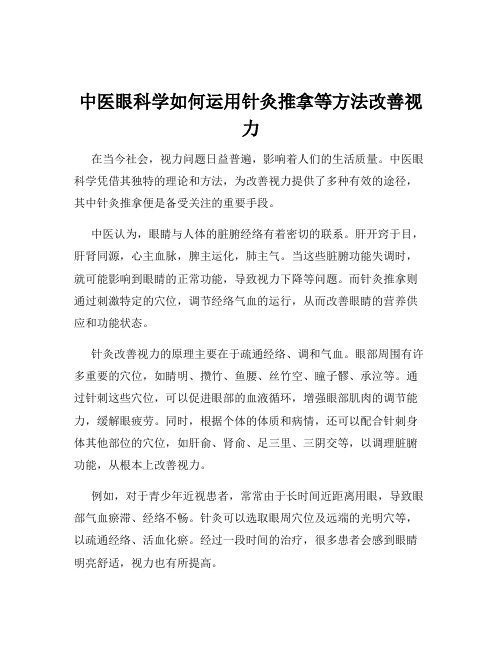 中医眼科学如何运用针灸推拿等方法改善视力

在当今社会，视力问题日益普遍，影响着人们的生活质量。中医眼科学凭借其独特的理论和方法，为改善视力提供了多种有效的途径，其中针灸推拿便是备受关注的重要手段。

中医认为，眼睛与人体的脏腑经络有着密切的联系。肝开窍于目，肝肾同源，心主血脉，脾主运化，肺主气。当这些脏腑功能失调时，就可能影响到眼睛的正常功能，导致视力下降等问题。而针灸推拿则通过刺激特定的穴位，调节经络气血的运行，从而改善眼睛的营养供应和功能状态。

针灸改善视力的原理主要在于疏通经络、调和气血。眼部周围有许多重要的穴位，如睛明、攒竹、鱼腰、丝竹空、瞳子髎、承泣等。通过针刺这些穴位，可以促进眼部的血液循环，增强眼部肌肉的调节能力，缓解眼疲劳。同时，根据个体的体质和病情，还可以配合针刺身体其他部位的穴位，如肝俞、肾俞、足三里、三阴交等，以调理脏腑功能，从根本上改善视力。

例如，对于青少年近视患者，常常由于长时间近距离用眼，导致眼部气血瘀滞、经络不畅。针灸可以选取眼周穴位及远端的光明穴等，以疏通经络、活血化瘀。经过一段时间的治疗，很多患者会感到眼睛明亮舒适，视力也有所提高。